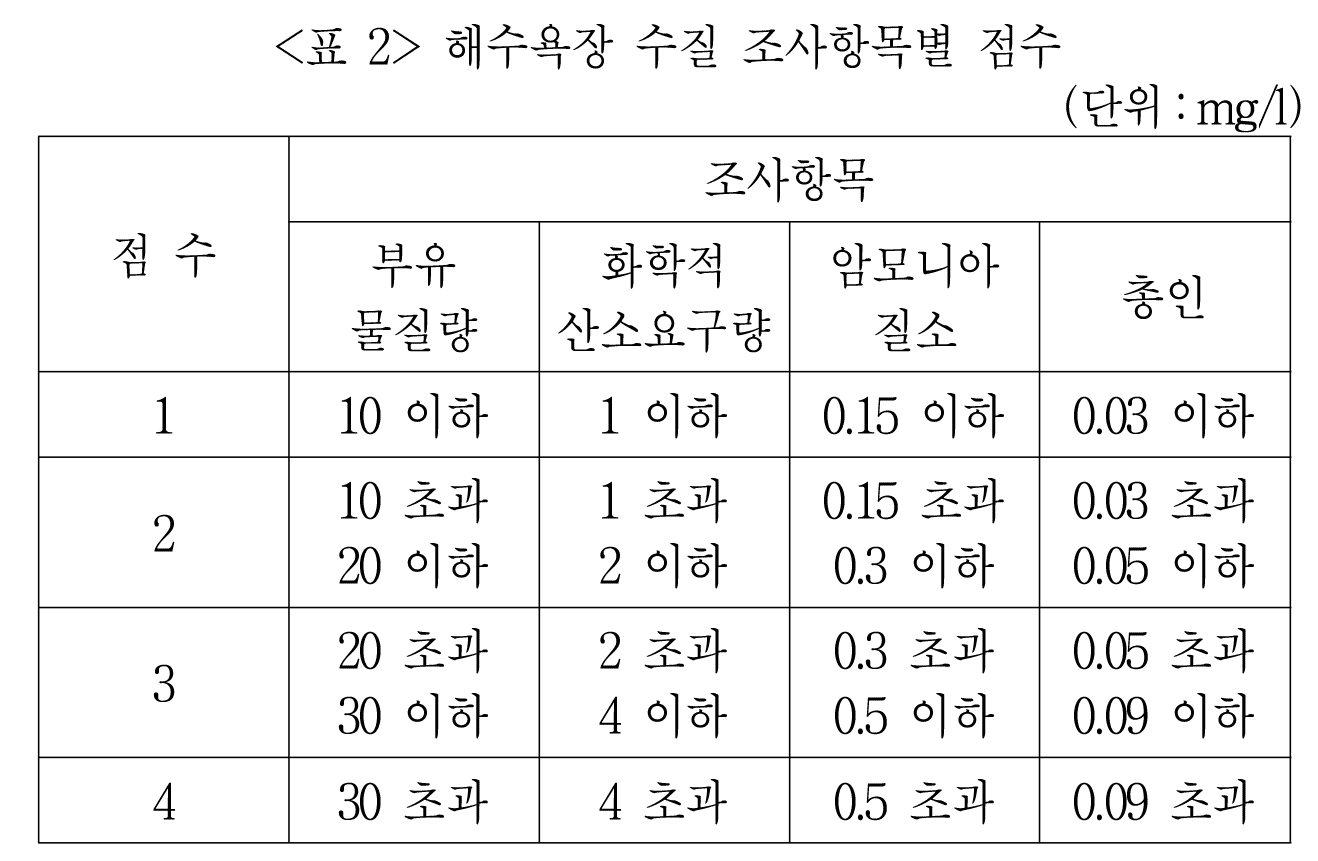 <표 2> 해수욕장 수질 조사항목별 점수

(단위 : mg/l)

| 점 수 | 조사항목 | | | |
|---|---|---|---|---|
| | 부유 물질량 | 화학적 산소요구량 | 암모니아 질소 | 총인 |
| 1 | 10 이하 | 1 이하 | 0.15 이하 | 0.03 이하 |
| 2 | 10 초과 20 이하 | 1 초과 2 이하 | 0.15 초과 0.3 이하 | 0.03 초과 0.05 이하 |
| 3 | 20 초과 30 이하 | 2 초과 4 이하 | 0.3 초과 0.5 이하 | 0.05 초과 0.09 이하 |
| 4 | 30 초과 | 4 초과 | 0.5 초과 | 0.09 초과 |